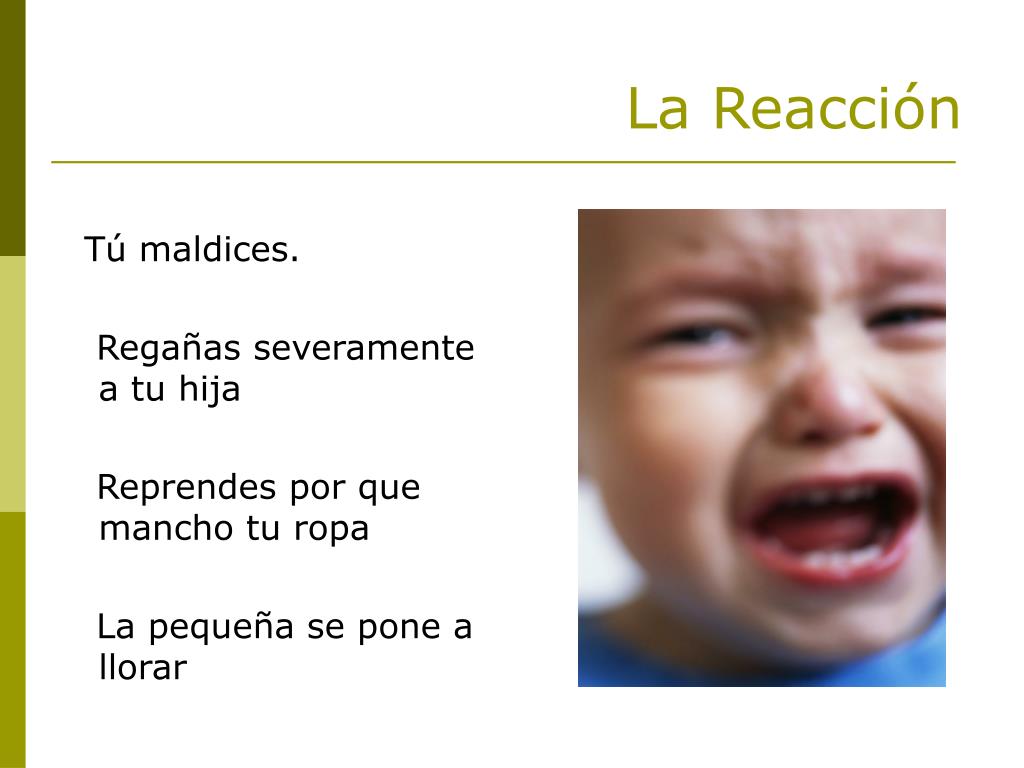 La Reacción

Tú maldices.

Regañas severamente a tu hija

Reprendes por que mancho tu ropa

La pequeña se pone a llorar